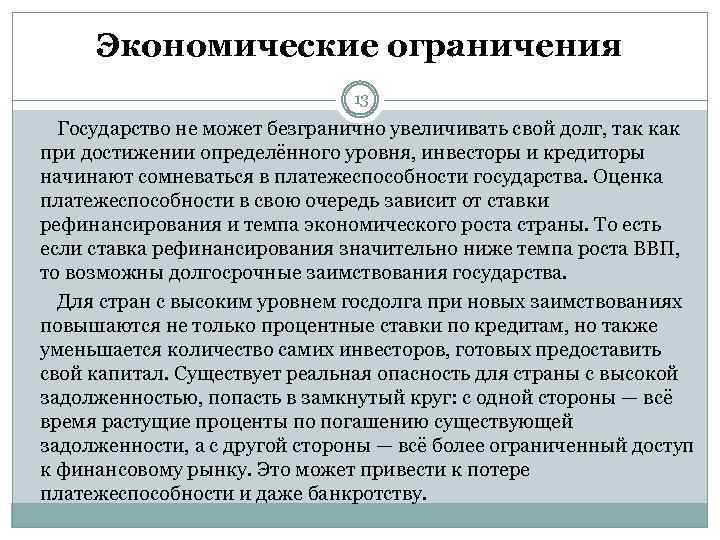 Экономические ограничения

13

Государство не может безгранично увеличивать свой долг, так как при достижении определённого уровня, инвесторы и кредиторы начинают сомневаться в платежеспособности государства. Оценка платежеспособности в свою очередь зависит от ставки рефинансирования и темпа экономического роста страны. То есть если ставка рефинансирования значительно ниже темпа роста ВВП, то возможны долгосрочные заимствования государства.

Для стран с высоким уровнем госдолга при новых заимствованиях повышаются не только процентные ставки по кредитам, но также уменьшается количество самих инвесторов, готовых предоставить свой капитал. Существует реальная опасность для страны с высокой задолженностью, попасть в замкнутый круг: с одной стороны — всё время растущие проценты по погашению существующей задолженности, а с другой стороны — всё более ограниченный доступ к финансовому рынку. Это может привести к потере платежеспособности и даже банкротству.